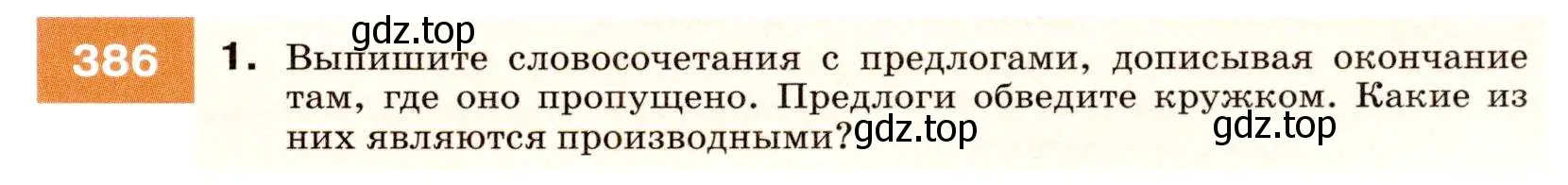 386

gdz.top

1. Выпишите словосочетания с предлогами, дописывая окончание там, где оно пропущено. Предлоги обведите кружком. Какие из них являются производными?

gdz.top

gdz.top